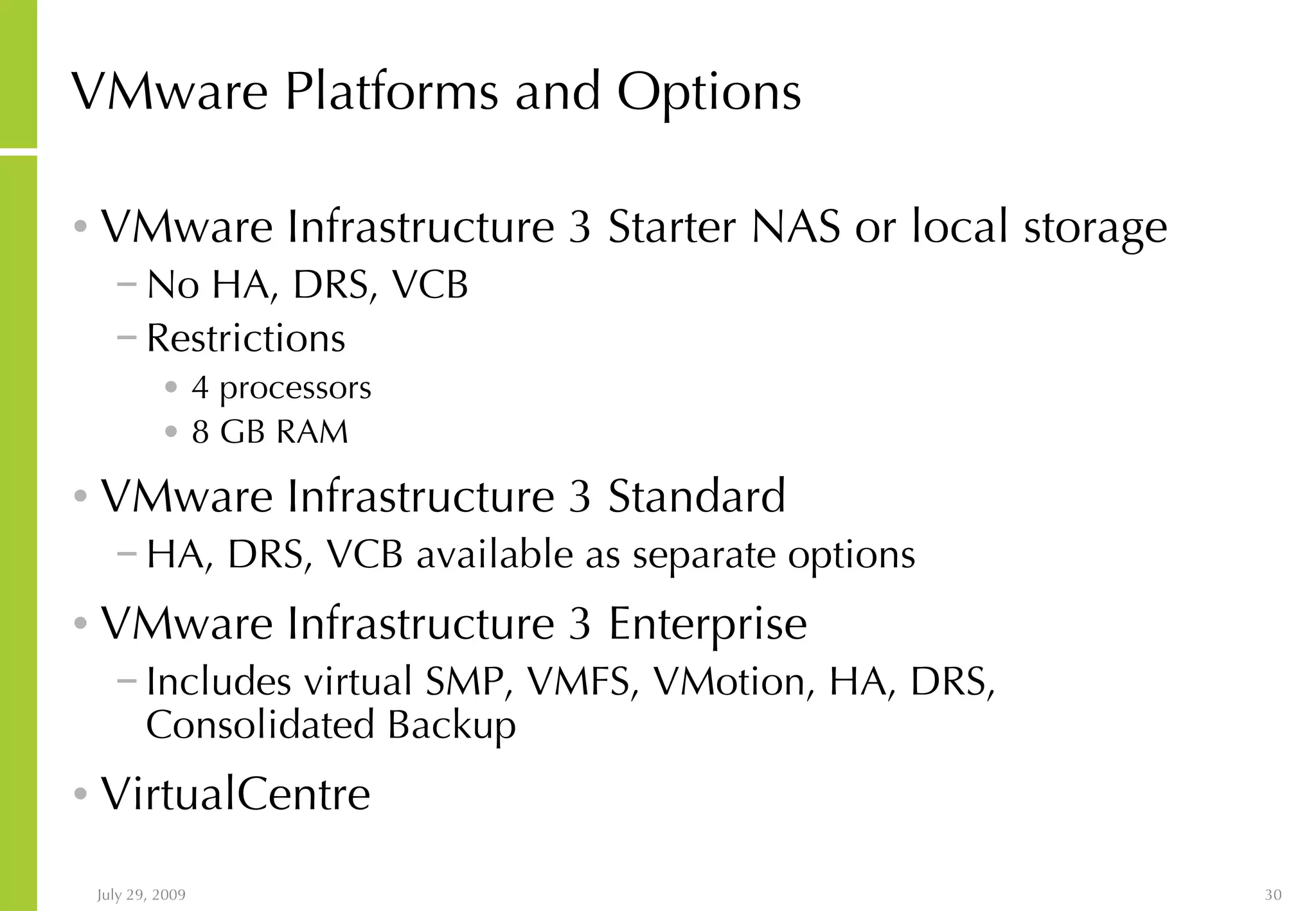 VMware Platforms and Options

• VMware Infrastructure 3 Starter NAS or local storage
- No HA, DRS, VCB
- Restrictions
• 4 processors
• 8 GB RAM

• VMware Infrastructure 3 Standard
- HA, DRS, VCB available as separate options

• VMware Infrastructure 3 Enterprise
- Includes virtual SMP, VMFS, VMotion, HA, DRS, Consolidated Backup

• VirtualCentre

July 29, 2009

30